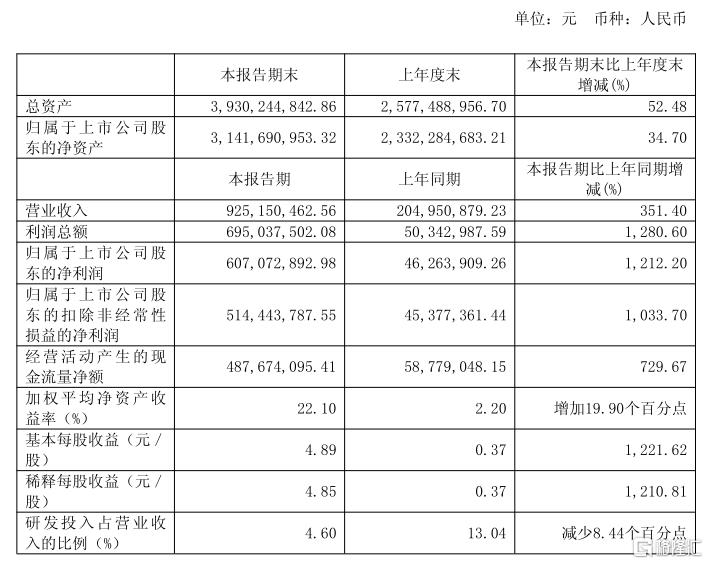 单位：元　币种：人民币

|  | 本报告期末 | 上年度末 | 本报告期末比上年度末增减(%) |
|---|---|---|---|
| 总资产 | 3,930,244,842.86 | 2,577,488,956.70 | 52.48 |
| 归属于上市公司股东的净资产 | 3,141,690,953.32 | 2,332,284,683.21 | 34.70 |
|  | 本报告期 | 上年同期 | 本报告期比上年同期增减(%) |
| 营业收入 | 925,150,462.56 | 204,950,879.23 | 351.40 |
| 利润总额 | 695,037,502.08 | 50,342,987.59 | 1,280.60 |
| 归属于上市公司股东的净利润 | 607,072,892.98 | 46,263,909.26 | 1,212.20 |
| 归属于上市公司股东的扣除非经常性损益的净利润 | 514,443,787.55 | 45,377,361.44 | 1,033.70 |
| 经营活动产生的现金流量净额 | 487,674,095.41 | 58,779,048.15 | 729.67 |
| 加权平均净资产收益率（%） | 22.10 | 2.20 | 增加19.90个百分点 |
| 基本每股收益（元/股） | 4.89 | 0.37 | 1,221.62 |
| 稀释每股收益（元/股） | 4.85 | 0.37 | 1,210.81 |
| 研发投入占营业收入的比例（%） | 4.60 | 13.04 | 减少8.44个百分点 |

格隆汇